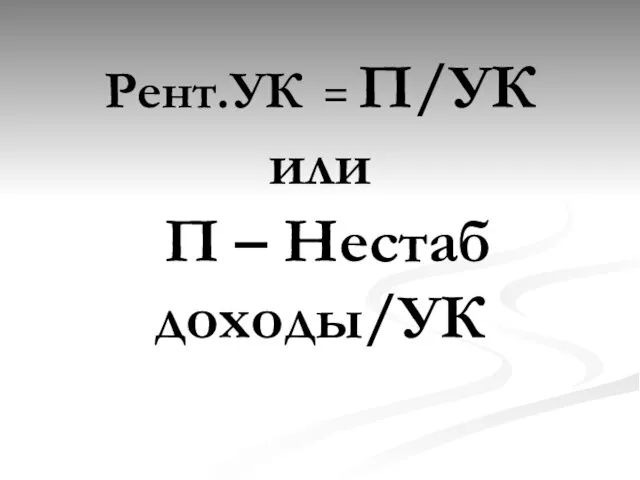 Рент.УК = П/УК

или

П – Нестаб доходы/УК